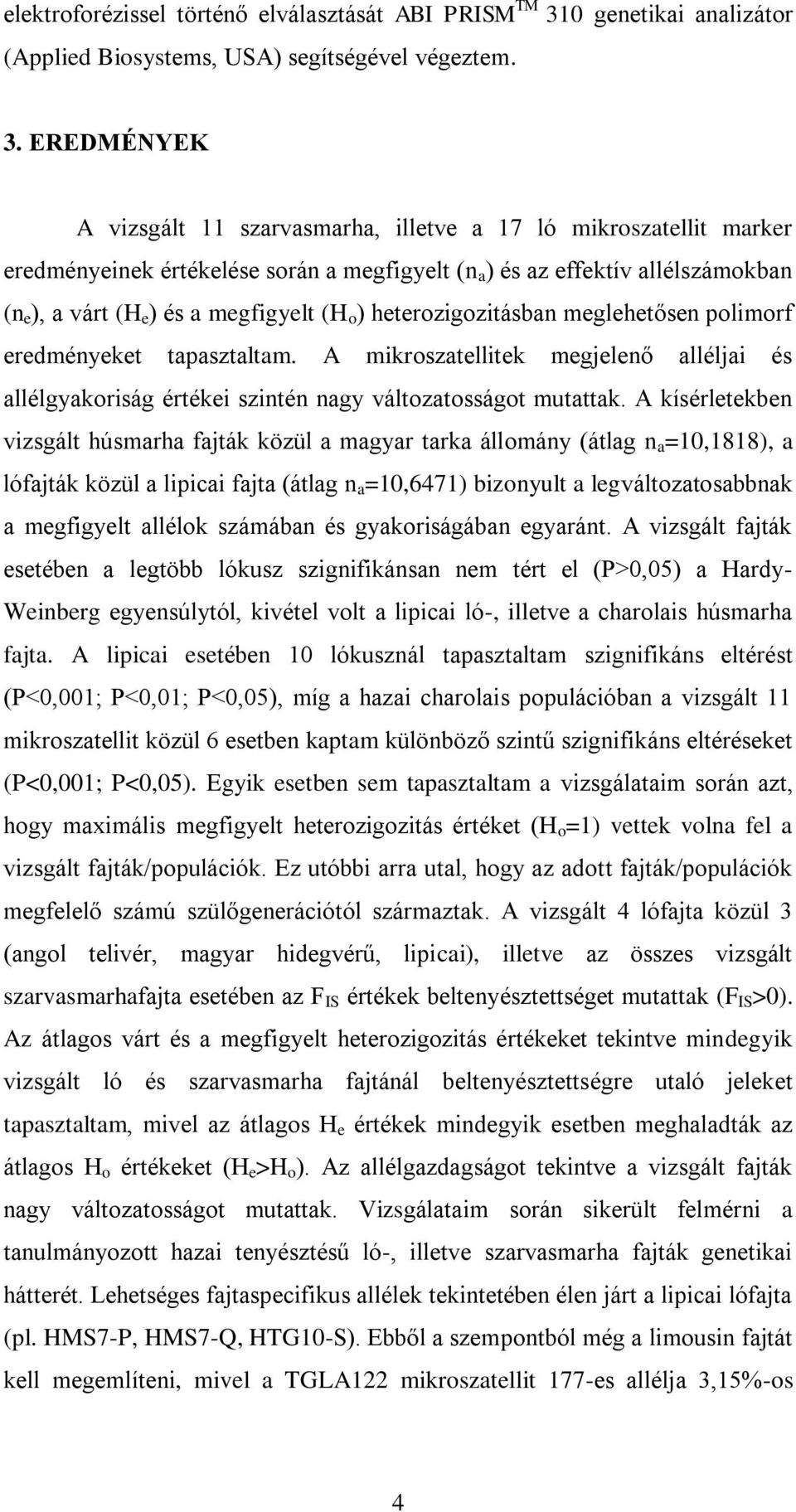 elektroforézissel történő elválasztását ABI PRISM$^{TM}$ 310 genetikai analizátor (Applied Biosystems, USA) segítségével végeztem.

3. EREDMÉNYEK

A vizsgált 11 szarvasmarha, illetve a 17 ló mikroszatellit marker eredményeinek értékelése során a megfigyelt ($n_a$) és az effektív allélszámokban ($n_e$), a várt ($H_e$) és a megfigyelt ($H_o$) heterozigozitásban meglehetősen polimorf eredményeket tapasztaltam. A mikroszatellitek megjelenő alléljai és allélgyakoriság értékei szintén nagy változatosságot mutattak. A kísérletekben vizsgált húsmarha fajták közül a magyar tarka állomány (átlag $n_a$=10,1818), a lófajták közül a lipicai fajta (átlag $n_a$=10,6471) bizonyult a legváltozatosabbnak a megfigyelt allélok számában és gyakoriságában egyaránt. A vizsgált fajták esetében a legtöbb lókusz szignifikánsan nem tért el (P>0,05) a Hardy-Weinberg egyensúlytól, kivétel volt a lipicai ló-, illetve a charolais húsmarha fajta. A lipicai esetében 10 lókusznál tapasztaltam szignifikáns eltérést (P<0,001; P<0,01; P<0,05), míg a hazai charolais populációban a vizsgált 11 mikroszatellit közül 6 esetben kaptam különböző szintű szignifikáns eltéréseket (P<0,001; P<0,05). Egyik esetben sem tapasztaltam a vizsgálataim során azt, hogy maximális megfigyelt heterozigozitás értéket ($H_o$=1) vettek volna fel a vizsgált fajták/populációk. Ez utóbbi arra utal, hogy az adott fajták/populációk megfelelő számú szülőgenerációtól származtak. A vizsgált 4 lófajta közül 3 (angol telivér, magyar hidegvérű, lipicai), illetve az összes vizsgált szarvasmarhafajta esetében az $F_{IS}$ értékek beltenyésztettséget mutattak ($F_{IS}$>0). Az átlagos várt és a megfigyelt heterozigozitás értékeket tekintve mindegyik vizsgált ló és szarvasmarha fajtánál beltenyésztettségre utaló jeleket tapasztaltam, mivel az átlagos $H_e$ értékek mindegyik esetben meghaladták az átlagos $H_o$ értékeket ($H_e$>$H_o$). Az allélgazdagságot tekintve a vizsgált fajták nagy változatosságot mutattak. Vizsgálataim során sikerült felmérni a tanulmányozott hazai tenyésztésű ló-, illetve szarvasmarha fajták genetikai hátterét. Lehetséges fajtaspecifikus allélek tekintetében élen járt a lipicai lófajta (pl. HMS7-P, HMS7-Q, HTG10-S). Ebből a szempontból még a limousin fajtát kell megemlíteni, mivel a TGLA122 mikroszatellit 177-es allélja 3,15%-os

4